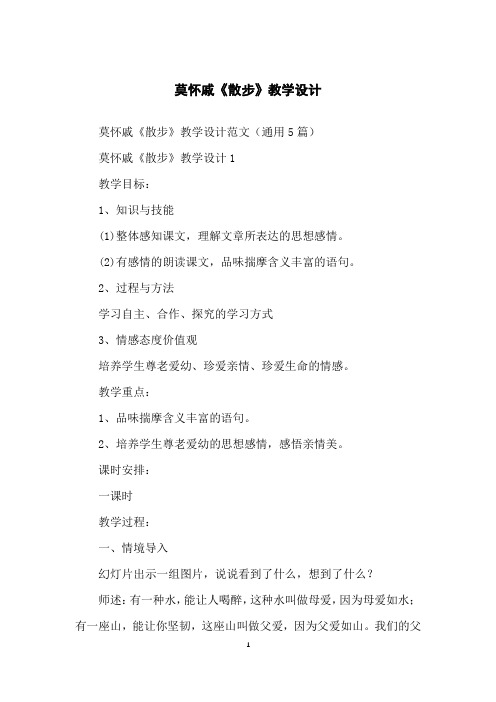 莫怀戚《散步》教学设计

莫怀戚《散步》教学设计范文（通用5篇）

莫怀戚《散步》教学设计1

教学目标：

1、知识与技能

(1)整体感知课文，理解文章所表达的思想感情。

(2)有感情的朗读课文，品味揣摩含义丰富的语句。

2、过程与方法

学习自主、合作、探究的学习方式

3、情感态度价值观

培养学生尊老爱幼、珍爱亲情、珍爱生命的情感。

教学重点：

1、品味揣摩含义丰富的语句。

2、培养学生尊老爱幼的思想感情，感悟亲情美。

课时安排：

一课时

教学过程：

一、情境导入

幻灯片出示一组图片，说说看到了什么，想到了什么？

师述：有一种水，能让人喝醉，这种水叫做母爱，因为母爱如水；有一座山，能让你坚韧，这座山叫做父爱，因为父爱如山。我们的父

1